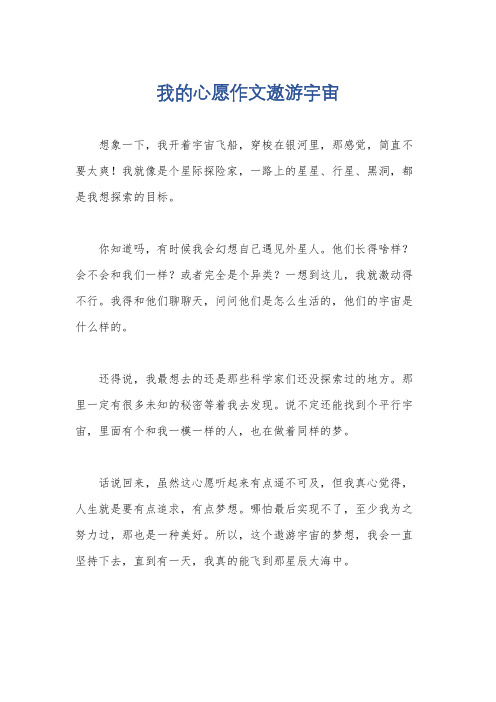 我的心愿作文遨游宇宙

想象一下，我开着宇宙飞船，穿梭在银河里，那感觉，简直不要太爽！我就像是个星际探险家，一路上的星星、行星、黑洞，都是我想探索的目标。

你知道吗，有时候我会幻想自己遇见外星人。他们长得啥样？会不会和我们一样？或者完全是个异类？一想到这儿，我就激动得不行。我得和他们聊聊天，问问他们是怎么生活的，他们的宇宙是什么样的。

还得说，我最想去的还是那些科学家们还没探索过的地方。那里一定有很多未知的秘密等着我去发现。说不定还能找到个平行宇宙，里面有个和我一模一样的人，也在做着同样的梦。

话说回来，虽然这心愿听起来有点遥不可及，但我真心觉得，人生就是要有点追求，有点梦想。哪怕最后实现不了，至少我为之努力过，那也是一种美好。所以，这个遨游宇宙的梦想，我会一直坚持下去，直到有一天，我真的能飞到那星辰大海中。